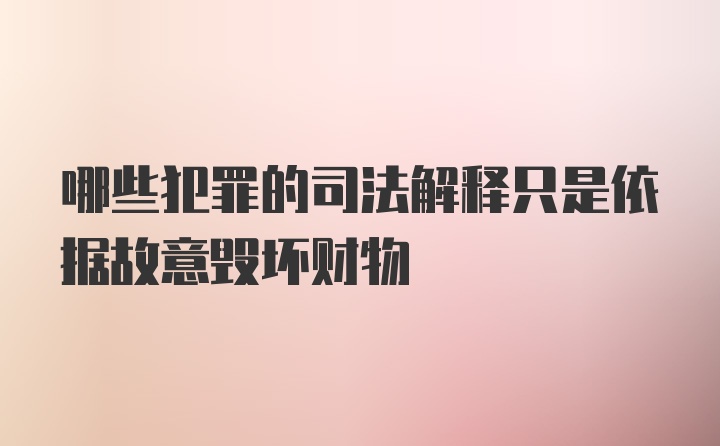 哪些犯罪的司法解释只是依据故意毁坏财物